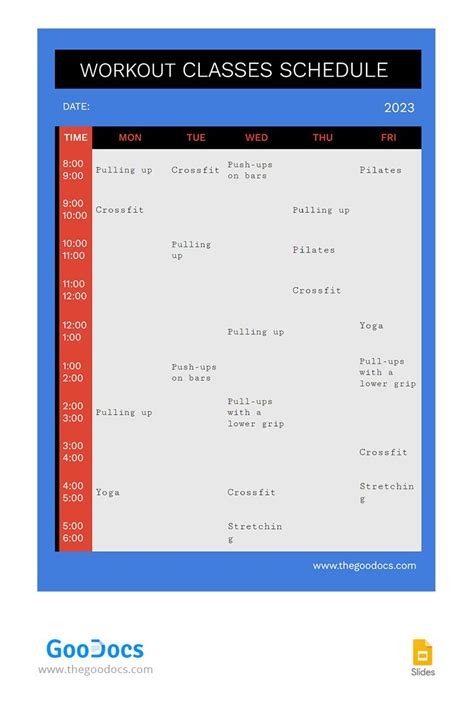 WORKOUT CLASSES SCHEDULE

DATE:

2023

| TIME | MON | TUE | WED | THU | FRI |
|---|---|---|---|---|---|
| 8:00 9:00 | Pulling up | Crossfit | Push-ups on bars | | Pilates |
| 9:00 10:00 | Crossfit | | | Pulling up | |
| 10:00 11:00 | | Pulling up | | Pilates | |
| 11:00 12:00 | | | | Crossfit | |
| 12:00 1:00 | | | Pulling up | | Yoga |
| 1:00 2:00 | | Push-ups on bars | | | Pull-ups with a lower grip |
| 2:00 3:00 | Pulling up | | Pull-ups with a lower grip | | |
| 3:00 4:00 | | | | | Crossfit |
| 4:00 5:00 | Yoga | | Crossfit | | Stretching |
| 5:00 6:00 | | | Stretching | | |

www.thegoodocs.com

GooDocs
www.thegoodocs.com

Slides